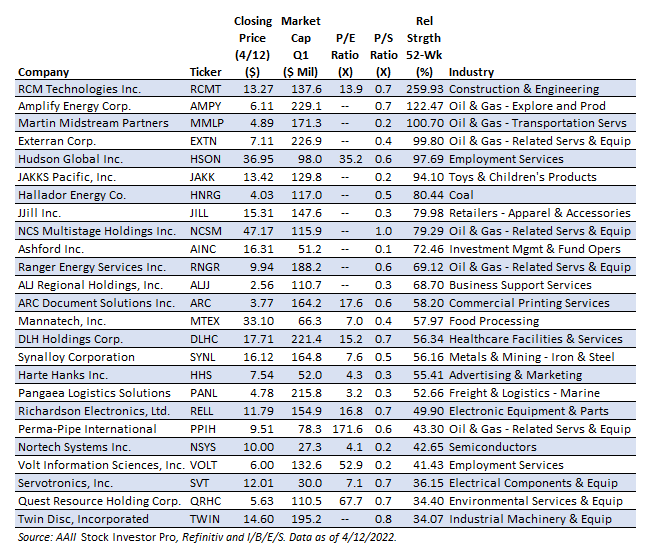 | Company | Ticker | Closing Price (4/12) ($) | Market Cap Q1 ($ Mil) | P/E Ratio (X) | P/S Ratio (X) | Rel Strgth 52-Wk (%) | Industry |
|---|---|---|---|---|---|---|---|
| RCM Technologies Inc. | RCMT | 13.27 | 137.6 | 13.9 | 0.7 | 259.93 | Construction & Engineering |
| Amplify Energy Corp. | AMPY | 6.11 | 229.1 | -- | 0.7 | 122.47 | Oil & Gas - Explore and Prod |
| Martin Midstream Partners | MMLP | 4.89 | 171.3 | -- | 0.2 | 100.70 | Oil & Gas - Transportation Servs |
| Exterran Corp. | EXTN | 7.11 | 226.9 | -- | 0.4 | 99.80 | Oil & Gas - Related Servs & Equip |
| Hudson Global Inc. | HSON | 36.95 | 98.0 | 35.2 | 0.6 | 97.69 | Employment Services |
| JAKKS Pacific, Inc. | JAKK | 13.42 | 129.8 | -- | 0.2 | 94.10 | Toys & Children's Products |
| Hallador Energy Co. | HNRG | 4.03 | 117.0 | -- | 0.5 | 80.44 | Coal |
| JJill Inc. | JILL | 15.31 | 147.6 | -- | 0.3 | 79.98 | Retailers - Apparel & Accessories |
| NCS Multistage Holdings Inc. | NCSM | 47.17 | 115.9 | -- | 1.0 | 79.29 | Oil & Gas - Related Servs & Equip |
| Ashford Inc. | AINC | 16.31 | 51.2 | -- | 0.1 | 72.46 | Investment Mgmt & Fund Opers |
| Ranger Energy Services Inc. | RNGR | 9.94 | 188.2 | -- | 0.6 | 69.12 | Oil & Gas - Related Servs & Equip |
| ALJ Regional Holdings, Inc. | ALJJ | 2.56 | 110.7 | -- | 0.3 | 68.70 | Business Support Services |
| ARC Document Solutions Inc. | ARC | 3.77 | 164.2 | 17.6 | 0.6 | 58.20 | Commercial Printing Services |
| Mannatech, Inc. | MTEX | 33.10 | 66.3 | 7.0 | 0.4 | 57.97 | Food Processing |
| DLH Holdings Corp. | DLHC | 17.71 | 221.4 | 15.2 | 0.7 | 56.34 | Healthcare Facilities & Services |
| Synalloy Corporation | SYNL | 16.12 | 164.8 | 7.6 | 0.5 | 56.16 | Metals & Mining - Iron & Steel |
| Harte Hanks Inc. | HHS | 7.54 | 52.0 | 4.3 | 0.3 | 55.41 | Advertising & Marketing |
| Pangaea Logistics Solutions | PANL | 4.78 | 215.8 | 3.2 | 0.3 | 52.66 | Freight & Logistics - Marine |
| Richardson Electronics, Ltd. | RELL | 11.79 | 154.9 | 16.8 | 0.7 | 49.90 | Electronic Equipment & Parts |
| Perma-Pipe International | PPIH | 9.51 | 78.3 | 171.6 | 0.6 | 43.30 | Oil & Gas - Related Servs & Equip |
| Nortech Systems Inc. | NSYS | 10.00 | 27.3 | 4.1 | 0.2 | 42.65 | Semiconductors |
| Volt Information Sciences, Inc. | VOLT | 6.00 | 132.6 | 52.9 | 0.2 | 41.43 | Employment Services |
| Servotronics, Inc. | SVT | 12.01 | 30.0 | 7.1 | 0.7 | 36.15 | Electrical Components & Equip |
| Quest Resource Holding Corp. | QRHC | 5.63 | 110.5 | 67.7 | 0.7 | 34.40 | Environmental Services & Equip |
| Twin Disc, Incorporated | TWIN | 14.60 | 195.2 | -- | 0.8 | 34.07 | Industrial Machinery & Equip |

Source: AAII Stock Investor Pro, Refinitiv and I/B/E/S. Data as of 4/12/2022.